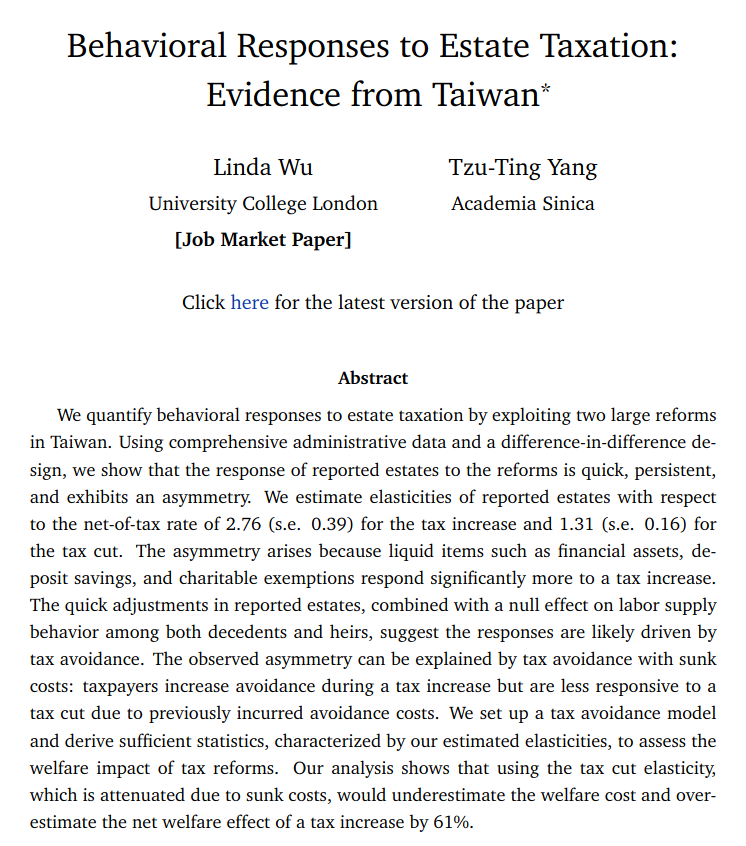 Behavioral Responses to Estate Taxation: Evidence from Taiwan*

Linda Wu
University College London
[Job Market Paper]

Tzu-Ting Yang
Academia Sinica

Click here for the latest version of the paper

Abstract

We quantify behavioral responses to estate taxation by exploiting two large reforms in Taiwan. Using comprehensive administrative data and a difference-in-difference design, we show that the response of reported estates to the reforms is quick, persistent, and exhibits an asymmetry. We estimate elasticities of reported estates with respect to the net-of-tax rate of 2.76 (s.e. 0.39) for the tax increase and 1.31 (s.e. 0.16) for the tax cut. The asymmetry arises because liquid items such as financial assets, deposit savings, and charitable exemptions respond significantly more to a tax increase. The quick adjustments in reported estates, combined with a null effect on labor supply behavior among both decedents and heirs, suggest the responses are likely driven by tax avoidance. The observed asymmetry can be explained by tax avoidance with sunk costs: taxpayers increase avoidance during a tax increase but are less responsive to a tax cut due to previously incurred avoidance costs. We set up a tax avoidance model and derive sufficient statistics, characterized by our estimated elasticities, to assess the welfare impact of tax reforms. Our analysis shows that using the tax cut elasticity, which is attenuated due to sunk costs, would underestimate the welfare cost and overestimate the net welfare effect of a tax increase by 61%.